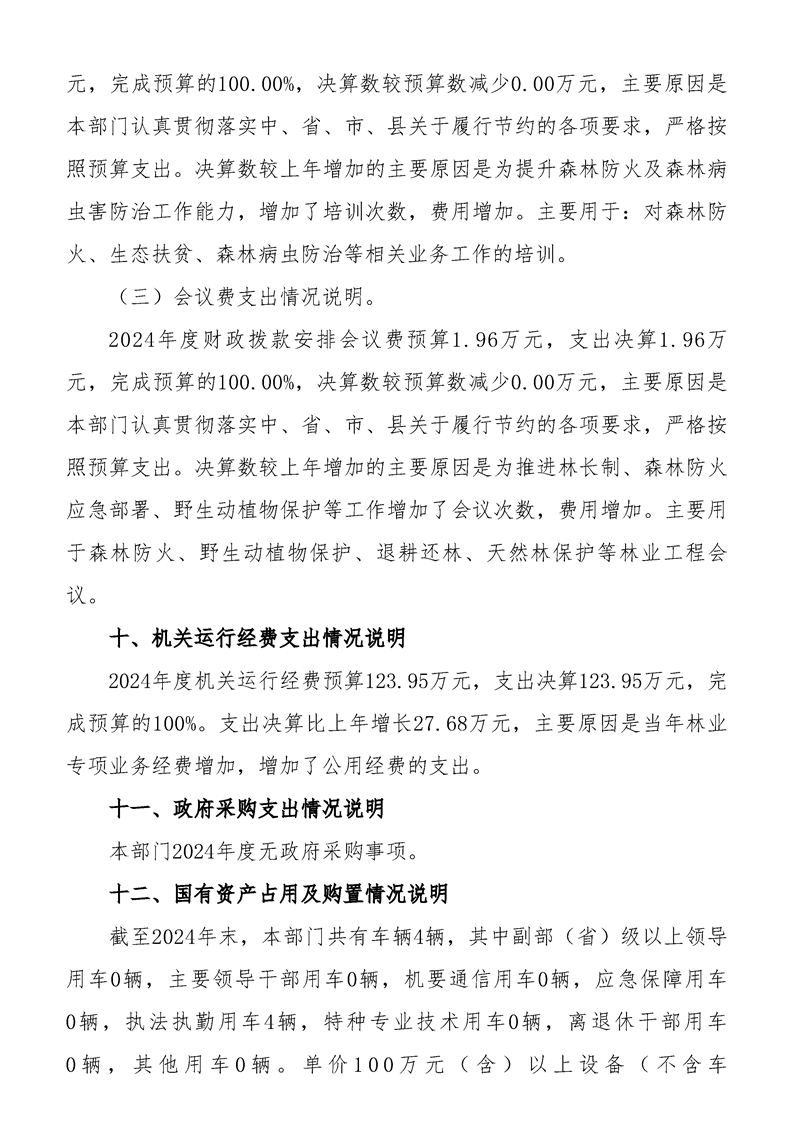 元，完成预算的100.00%，决算数较预算数减少0.00万元，主要原因是本部门认真贯彻落实中、省、市、县关于履行节约的各项要求，严格按照预算支出。决算数较上年增加的主要原因是为提升森林防火及森林病虫害防治工作能力，增加了培训次数，费用增加。主要用于：对森林防火、生态扶贫、森林病虫防治等相关业务工作的培训。

（三）会议费支出情况说明。

2024年度财政拨款安排会议费预算1.96万元，支出决算1.96万元，完成预算的100.00%，决算数较预算数减少0.00万元，主要原因是本部门认真贯彻落实中、省、市、县关于履行节约的各项要求，严格按照预算支出。决算数较上年增加的主要原因是为推进林长制、森林防火应急部署、野生动植物保护等工作增加了会议次数，费用增加。主要用于森林防火、野生动植物保护、退耕还林、天然林保护等林业工程会议。

十、机关运行经费支出情况说明

2024年度机关运行经费预算123.95万元，支出决算123.95万元，完成预算的100%。支出决算比上年增长27.68万元，主要原因是当年林业专项业务经费增加，增加了公用经费的支出。

十一、政府采购支出情况说明

本部门2024年度无政府采购事项。

十二、国有资产占用及购置情况说明

截至2024年末，本部门共有车辆4辆，其中副部（省）级以上领导用车0辆，主要领导干部用车0辆，机要通信用车0辆，应急保障用车0辆，执法执勤用车4辆，特种专业技术用车0辆，离退休干部用车0辆，其他用车0辆。单价100万元（含）以上设备（不含车